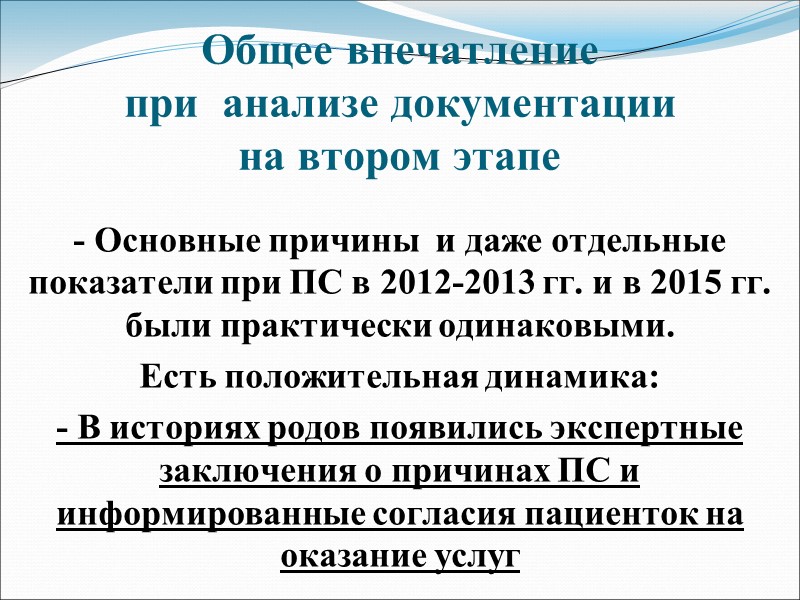 Общее впечатление
при анализе документации
на втором этапе

- Основные причины и даже отдельные показатели при ПС в 2012-2013 гг. и в 2015 гг. были практически одинаковыми.

Есть положительная динамика:

- В историях родов появились экспертные заключения о причинах ПС и информированные согласия пациенток на оказание услуг